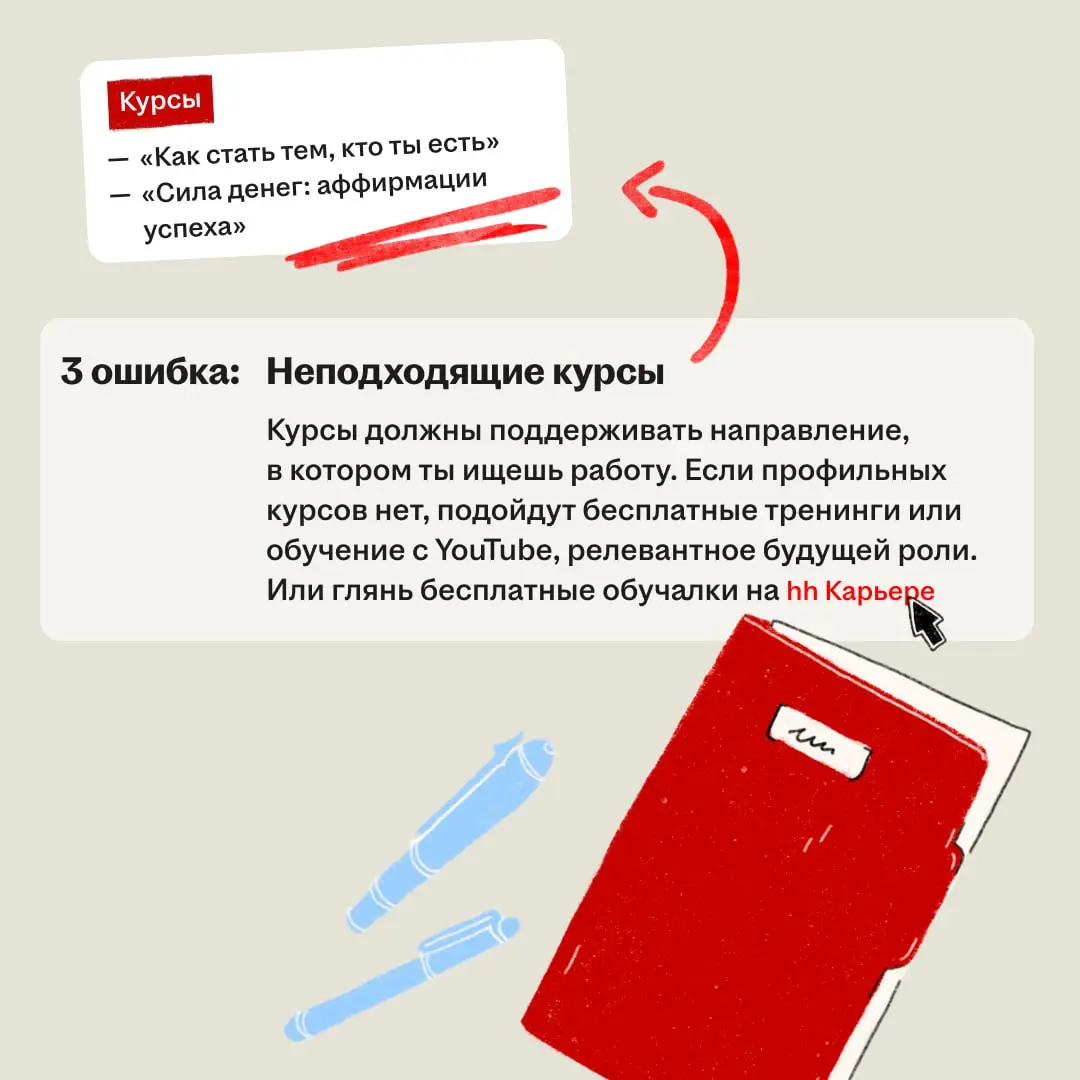 Курсы

— «Как стать тем, кто ты есть»
— «Сила денег: аффирмации успеха»

3 ошибка: Неподходящие курсы

Курсы должны поддерживать направление, в котором ты ищешь работу. Если профильных курсов нет, подойдут бесплатные тренинги или обучение с YouTube, релевантное будущей роли. Или глянь бесплатные обучалки на hh Карьере